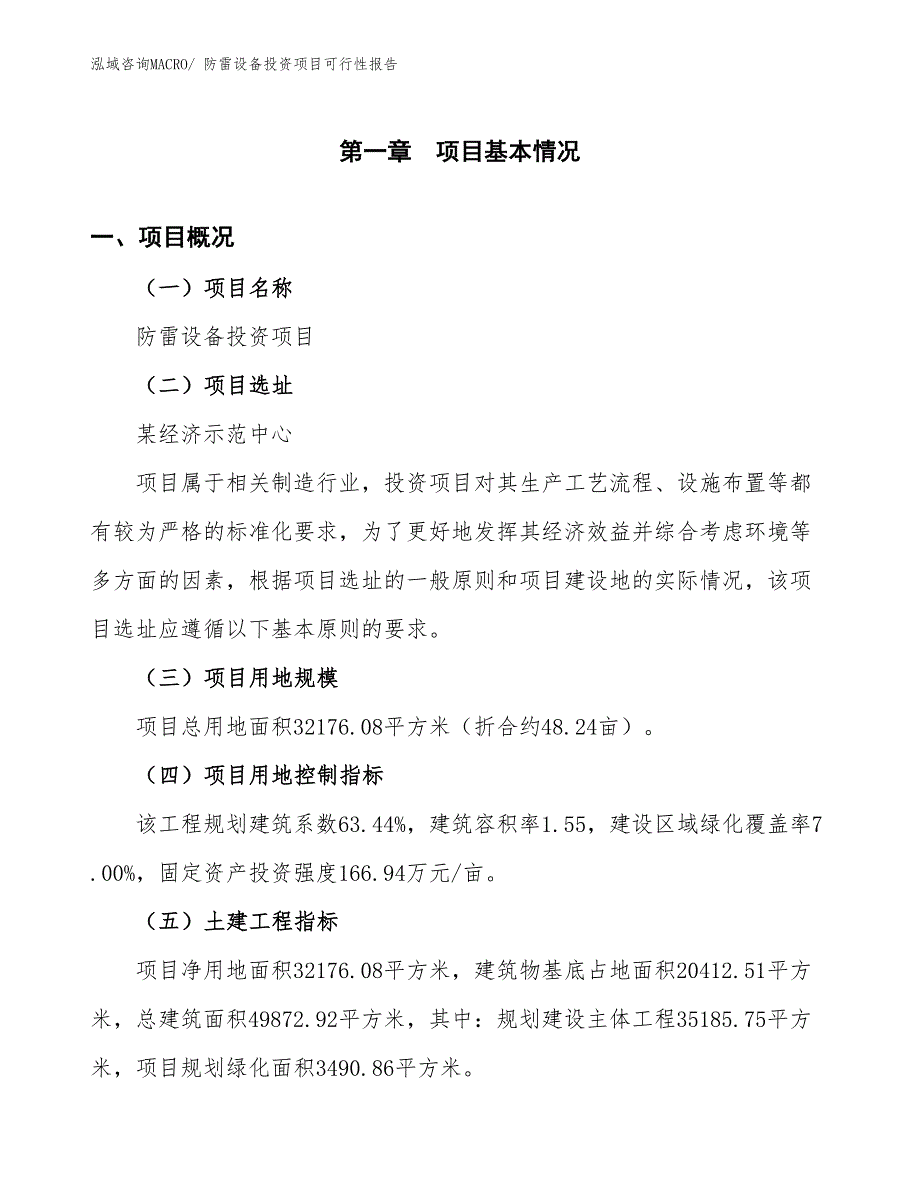 泓域咨询MACRO/ 防雷设备投资项目可行性报告

第一章 项目基本情况

一、项目概况

（一）项目名称

防雷设备投资项目

（二）项目选址

某经济示范中心

项目属于相关制造行业，投资项目对其生产工艺流程、设施布置等都有较为严格的标准化要求，为了更好地发挥其经济效益并综合考虑环境等多方面的因素，根据项目选址的一般原则和项目建设地的实际情况，该项目选址应遵循以下基本原则的要求。

（三）项目用地规模

项目总用地面积32176.08平方米（折合约48.24亩）。

（四）项目用地控制指标

该工程规划建筑系数63.44%，建筑容积率1.55，建设区域绿化覆盖率7.00%，固定资产投资强度166.94万元/亩。

（五）土建工程指标

项目净用地面积32176.08平方米，建筑物基底占地面积20412.51平方米，总建筑面积49872.92平方米，其中：规划建设主体工程35185.75平方米，项目规划绿化面积3490.86平方米。